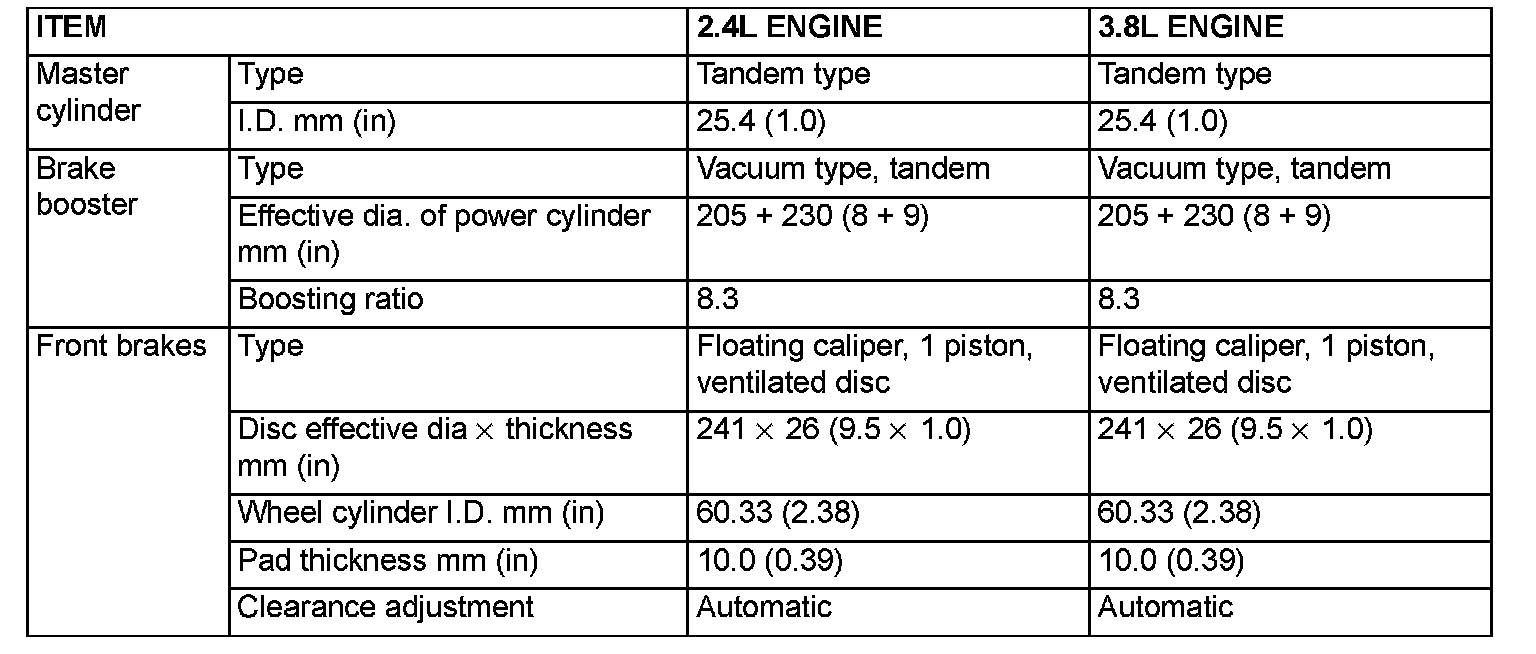 | ITEM | | 2.4L ENGINE | 3.8L ENGINE |
|---|---|---|---|
| Master cylinder | Type | Tandem type | Tandem type |
| | I.D. mm (in) | 25.4 (1.0) | 25.4 (1.0) |
| Brake booster | Type | Vacuum type, tandem | Vacuum type, tandem |
| | Effective dia. of power cylinder mm (in) | 205 + 230 (8 + 9) | 205 + 230 (8 + 9) |
| | Boosting ratio | 8.3 | 8.3 |
| Front brakes | Type | Floating caliper, 1 piston, ventilated disc | Floating caliper, 1 piston, ventilated disc |
| | Disc effective dia $\times$ thickness mm (in) | 241 $\times$ 26 (9.5 $\times$ 1.0) | 241 $\times$ 26 (9.5 $\times$ 1.0) |
| | Wheel cylinder I.D. mm (in) | 60.33 (2.38) | 60.33 (2.38) |
| | Pad thickness mm (in) | 10.0 (0.39) | 10.0 (0.39) |
| | Clearance adjustment | Automatic | Automatic |